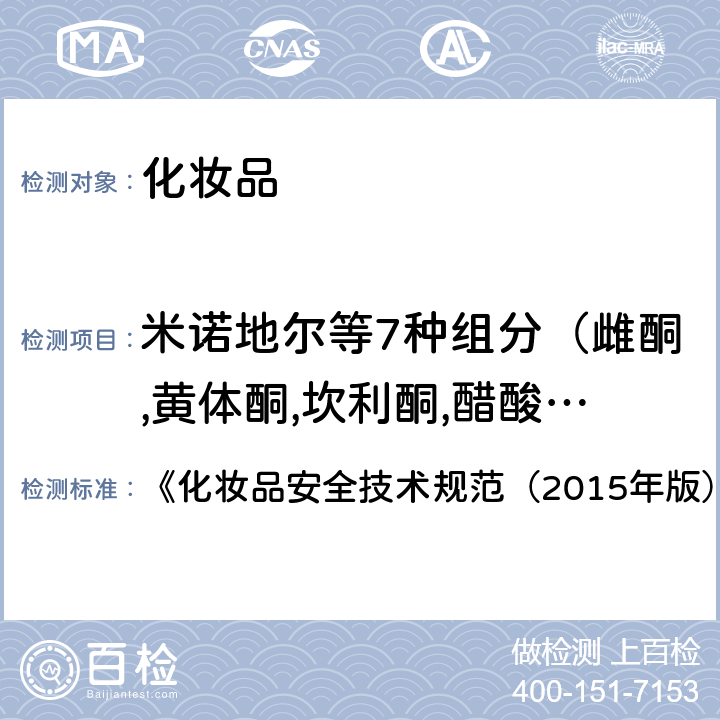 MA CNAS AL ilac-MRA

检测对象： 化妆品

检测项目： 米诺地尔等7种组分（雌酮,黄体酮,坎利酮,醋酸…

检测标准： 《化妆品安全技术规范（2015年版）

百检 Baijiantest.com

做检测 上百检
400-151-7153